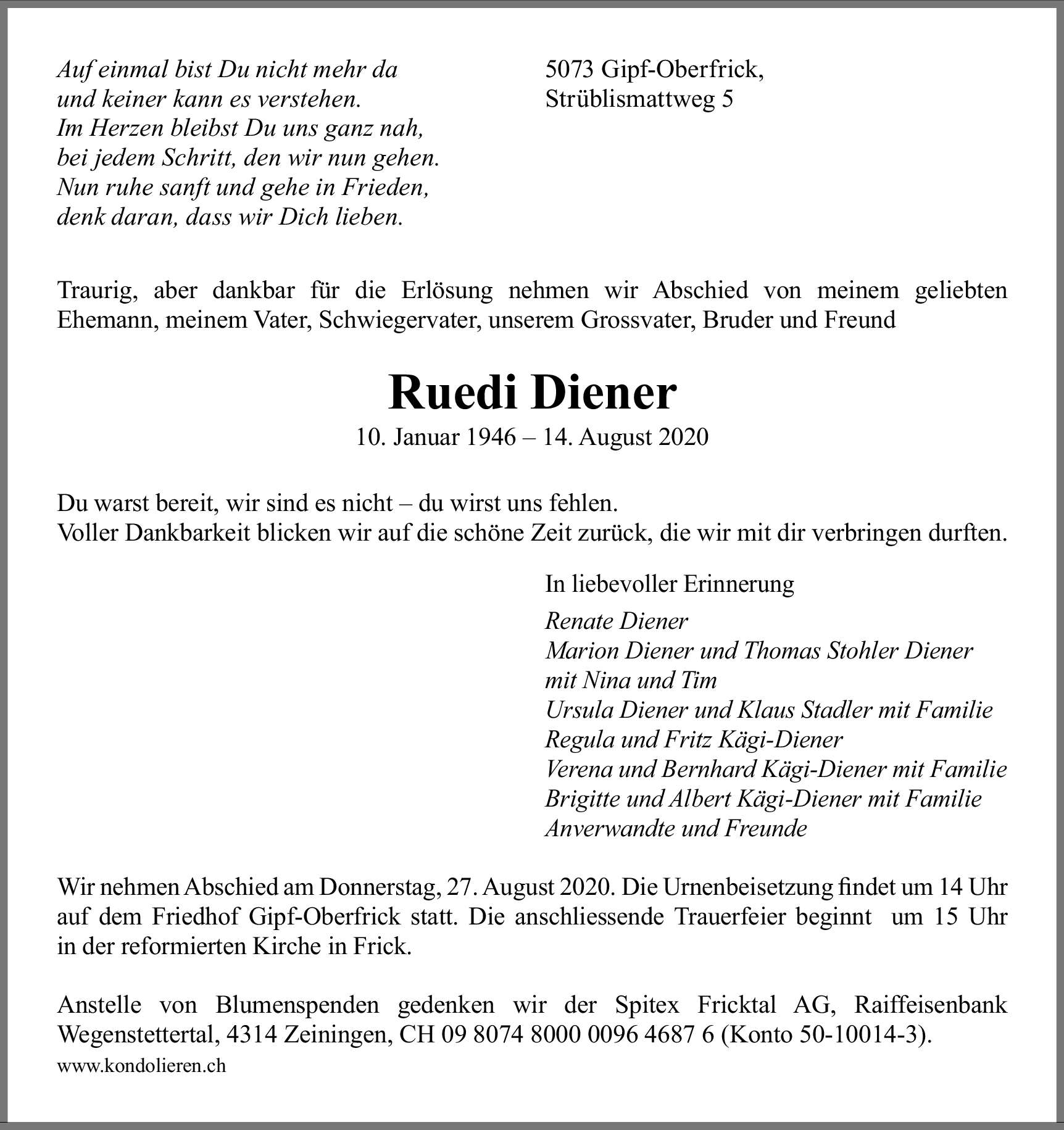 Auf einmal bist Du nicht mehr da
und keiner kann es verstehen.
Im Herzen bleibst Du uns ganz nah,
bei jedem Schritt, den wir nun gehen.
Nun ruhe sanft und gehe in Frieden,
denk daran, dass wir Dich lieben.

5073 Gipf-Oberfrick,
Strüblismattweg 5

Traurig, aber dankbar für die Erlösung nehmen wir Abschied von meinem geliebten Ehemann, meinem Vater, Schwiegervater, unserem Grossvater, Bruder und Freund

Ruedi Diener

10. Januar 1946 – 14. August 2020

Du warst bereit, wir sind es nicht – du wirst uns fehlen.
Voller Dankbarkeit blicken wir auf die schöne Zeit zurück, die wir mit dir verbringen durften.

In liebevoller Erinnerung

Renate Diener
Marion Diener und Thomas Stohler Diener
mit Nina und Tim
Ursula Diener und Klaus Stadler mit Familie
Regula und Fritz Kägi-Diener
Verena und Bernhard Kägi-Diener mit Familie
Brigitte und Albert Kägi-Diener mit Familie
Anverwandte und Freunde

Wir nehmen Abschied am Donnerstag, 27. August 2020. Die Urnenbeisetzung findet um 14 Uhr auf dem Friedhof Gipf-Oberfrick statt. Die anschliessende Trauerfeier beginnt um 15 Uhr in der reformierten Kirche in Frick.

Anstelle von Blumenspenden gedenken wir der Spitex Fricktal AG, Raiffeisenbank Wegenstettertal, 4314 Zeiningen, CH 09 8074 8000 0096 4687 6 (Konto 50-10014-3).

www.kondolieren.ch